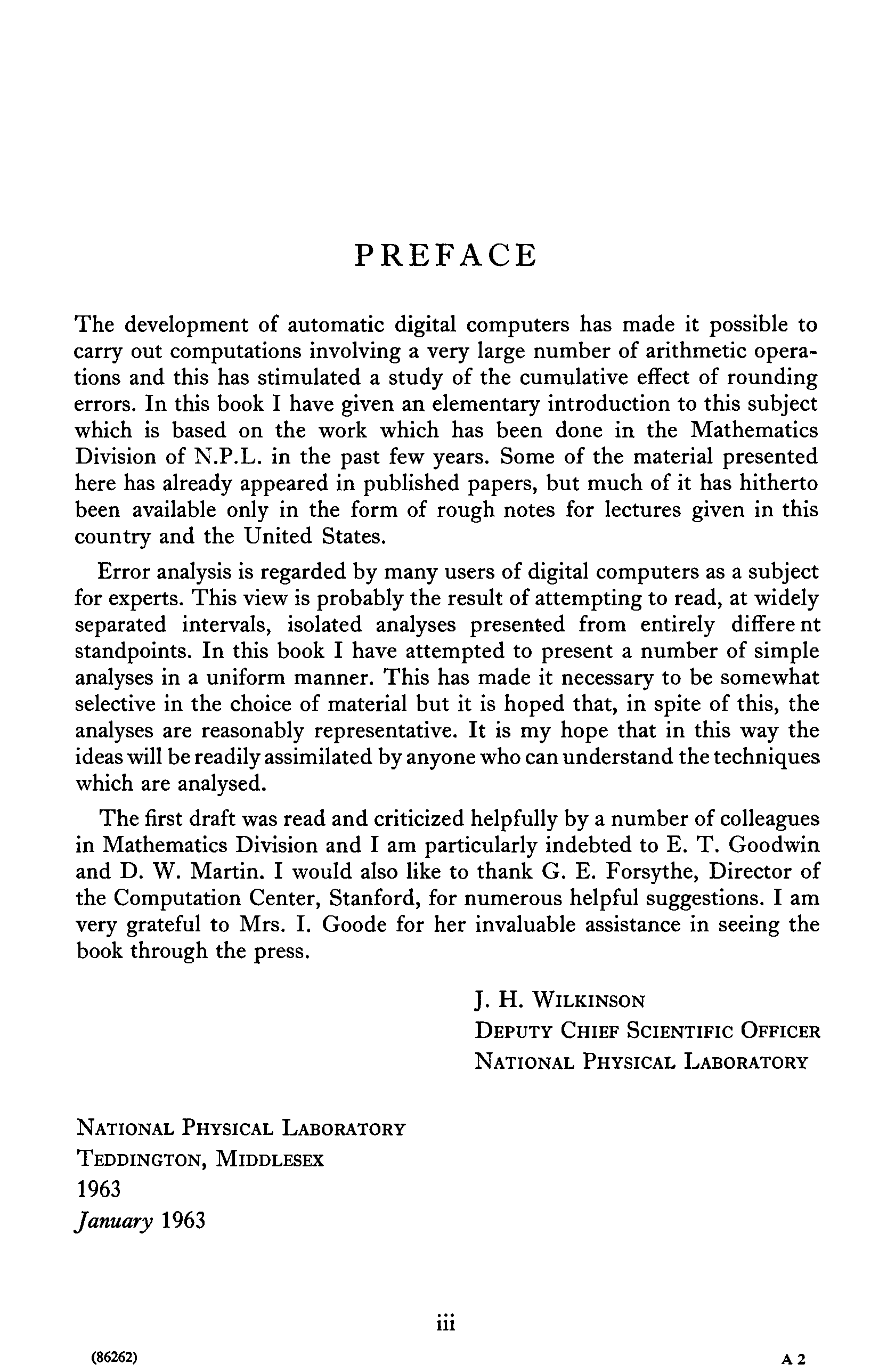 PREFACE

The development of automatic digital computers has made it possible to carry out computations involving a very large number of arithmetic operations and this has stimulated a study of the cumulative effect of rounding errors. In this book I have given an elementary introduction to this subject which is based on the work which has been done in the Mathematics Division of N.P.L. in the past few years. Some of the material presented here has already appeared in published papers, but much of it has hitherto been available only in the form of rough notes for lectures given in this country and the United States.

Error analysis is regarded by many users of digital computers as a subject for experts. This view is probably the result of attempting to read, at widely separated intervals, isolated analyses presented from entirely different standpoints. In this book I have attempted to present a number of simple analyses in a uniform manner. This has made it necessary to be somewhat selective in the choice of material but it is hoped that, in spite of this, the analyses are reasonably representative. It is my hope that in this way the ideas will be readily assimilated by anyone who can understand the techniques which are analysed.

The first draft was read and criticized helpfully by a number of colleagues in Mathematics Division and I am particularly indebted to E. T. Goodwin and D. W. Martin. I would also like to thank G. E. Forsythe, Director of the Computation Center, Stanford, for numerous helpful suggestions. I am very grateful to Mrs. I. Goode for her invaluable assistance in seeing the book through the press.

J. H. WILKINSON
DEPUTY CHIEF SCIENTIFIC OFFICER
NATIONAL PHYSICAL LABORATORY

NATIONAL PHYSICAL LABORATORY
TEDDINGTON, MIDDLESEX
1963
January 1963

iii

(86262)

A 2